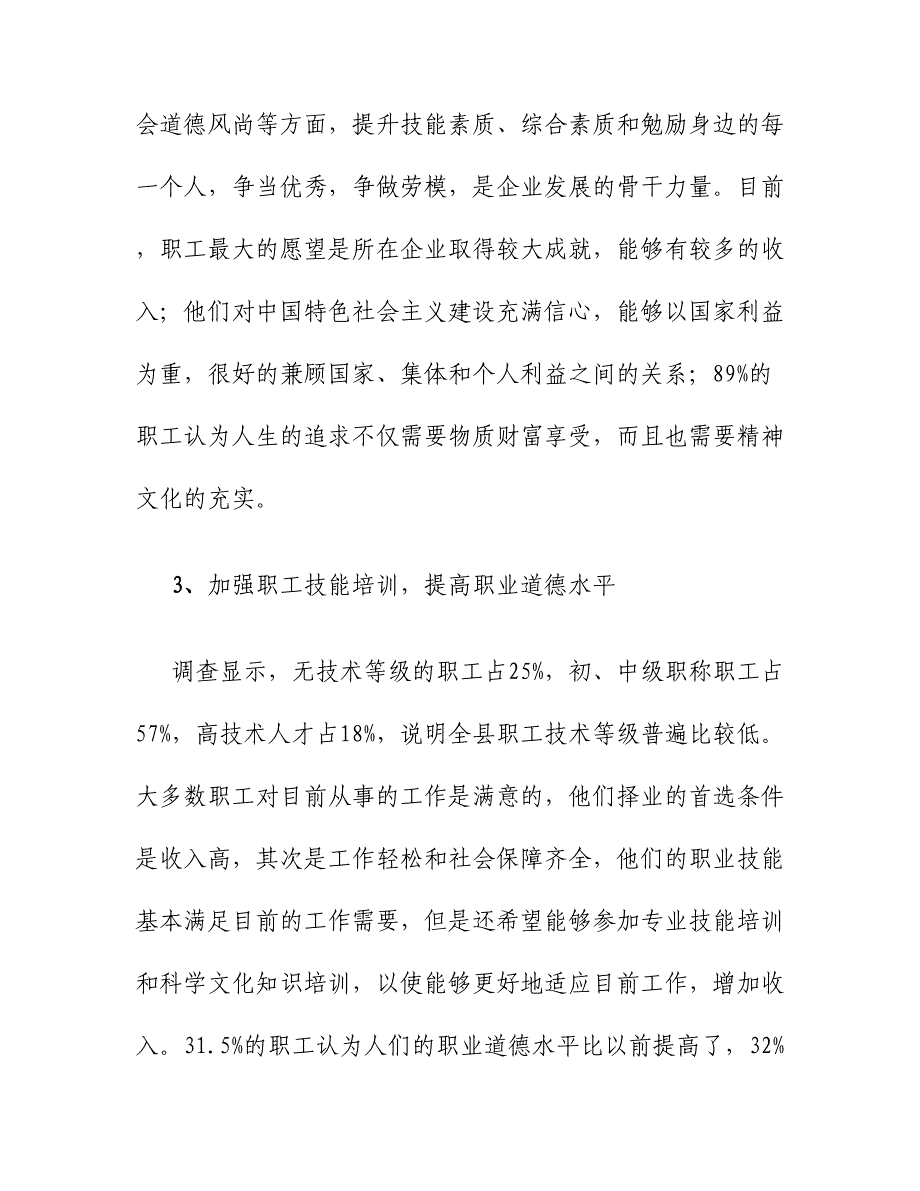 会道德风尚等方面，提升技能素质、综合素质和勉励身边的每一个人，争当优秀，争做劳模，是企业发展的骨干力量。目前，职工最大的愿望是所在企业取得较大成就，能够有较多的收入；他们对中国特色社会主义建设充满信心，能够以国家利益为重，很好的兼顾国家、集体和个人利益之间的关系；89%的职工认为人生的追求不仅需要物质财富享受，而且也需要精神文化的充实。

3、加强职工技能培训，提高职业道德水平

调查显示，无技术等级的职工占25%，初、中级职称职工占57%，高技术人才占18%，说明全县职工技术等级普遍比较低。大多数职工对目前从事的工作是满意的，他们择业的首选条件是收入高，其次是工作轻松和社会保障齐全，他们的职业技能基本满足目前的工作需要，但是还希望能够参加专业技能培训和科学文化知识培训，以使能够更好地适应目前工作，增加收入。31.5%的职工认为人们的职业道德水平比以前提高了，32%